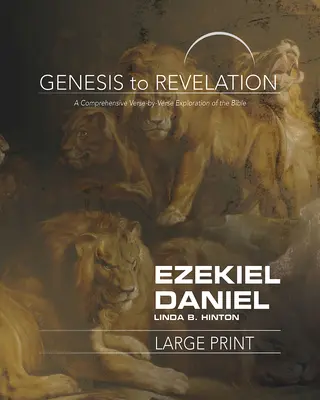 GENESIS to REVELATION

A Comprehensive Verse-by-Verse Exploration of the Bible

EZEKIEL
DANIEL

LINDA B. HINTON

LARGE PRINT